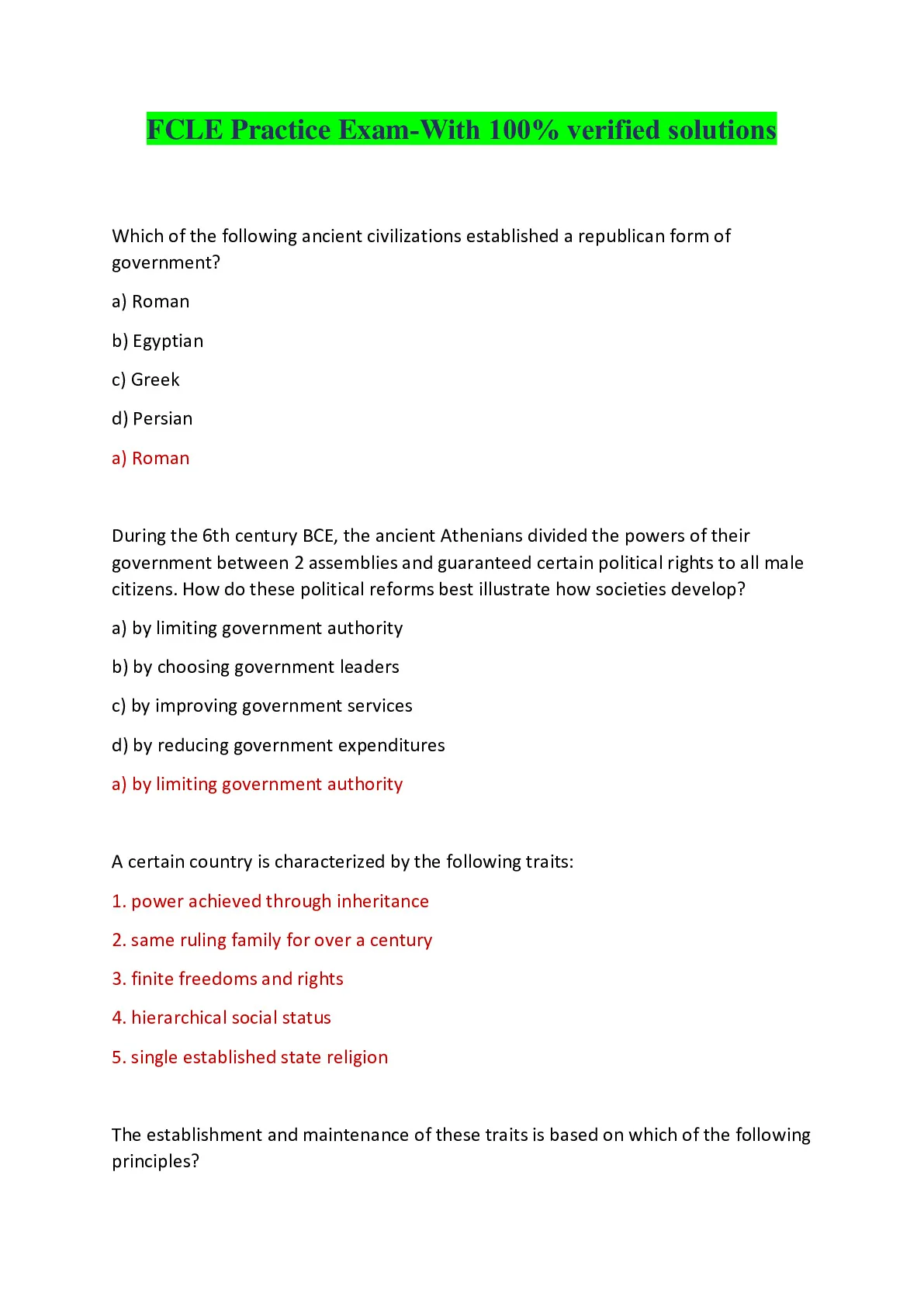 FCLE Practice Exam-With 100% verified solutions

Which of the following ancient civilizations established a republican form of government?

a) Roman

b) Egyptian

c) Greek

d) Persian

a) Roman

During the 6th century BCE, the ancient Athenians divided the powers of their government between 2 assemblies and guaranteed certain political rights to all male citizens. How do these political reforms best illustrate how societies develop?

a) by limiting government authority

b) by choosing government leaders

c) by improving government services

d) by reducing government expenditures

a) by limiting government authority

A certain country is characterized by the following traits:

1. power achieved through inheritance

2. same ruling family for over a century

3. finite freedoms and rights

4. hierarchical social status

5. single established state religion

The establishment and maintenance of these traits is based on which of the following principles?